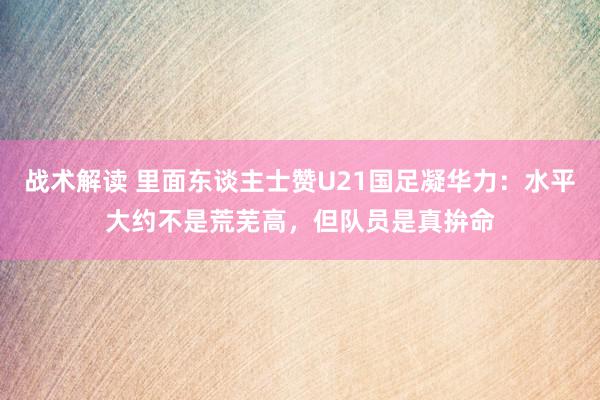 战术解读 里面东谈主士赞U21国足凝华力：水平大约不是荒芜高，但队员是真拚命